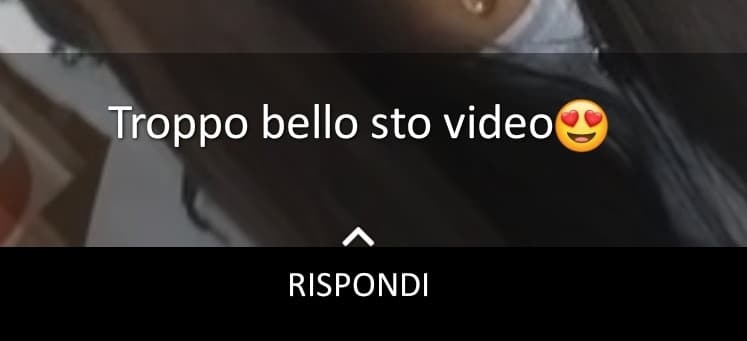 Troppo bello sto video😍

RISPONDI